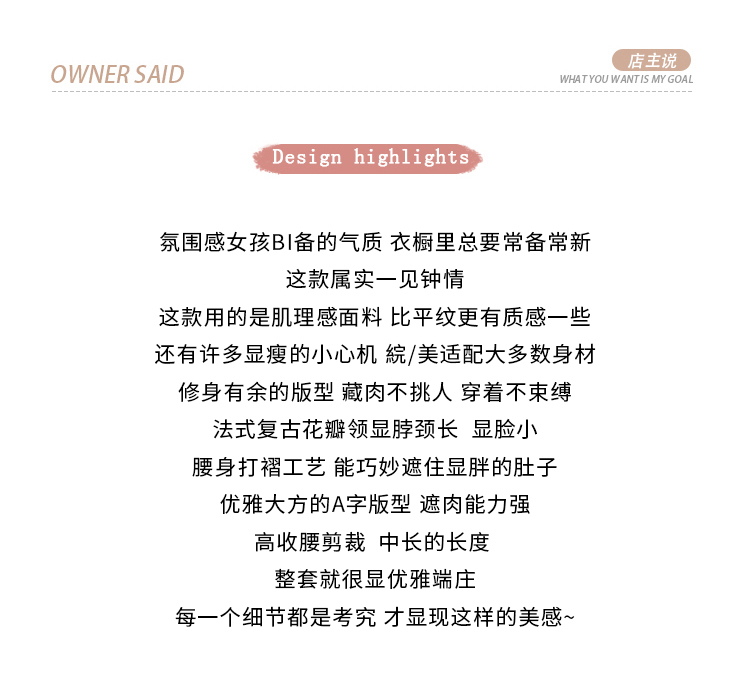 OWNER SAID

店主说
WHAT YOU WANT IS MY GOAL

Design highlights

氛围感女孩BI备的气质 衣橱里总要常备常新
这款属实一见钟情
这款用的是肌理感面料 比平纹更有质感一些
还有许多显瘦的小心机 綄/美适配大多数身材
修身有余的版型 藏肉不挑人 穿着不束缚
法式复古花瓣领显脖颈长 显脸小
腰身打褶工艺 能巧妙遮住显胖的肚子
优雅大方的A字版型 遮肉能力强
高收腰剪裁 中长的长度
整套就很显优雅端庄
每一个细节都是考究 才显现这样的美感~